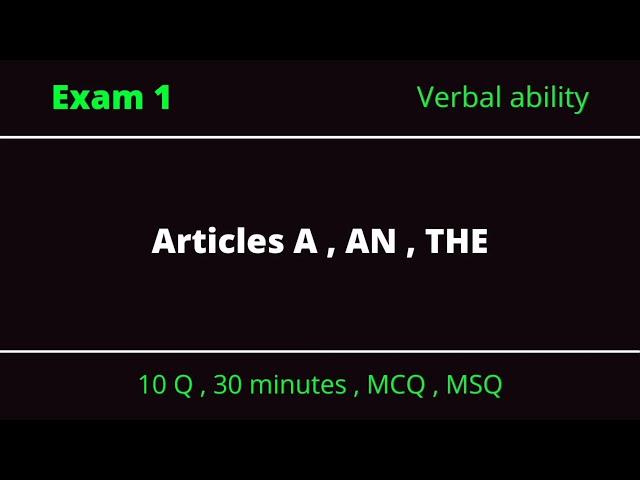 Exam 1

Verbal ability

Articles A , AN , THE

10 Q , 30 minutes , MCQ , MSQ